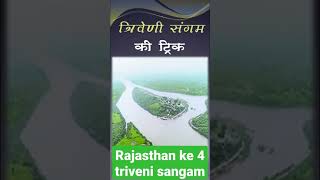 त्रिवेणी संगम
की ट्रिक

Rajasthan ke 4 triveni sangam